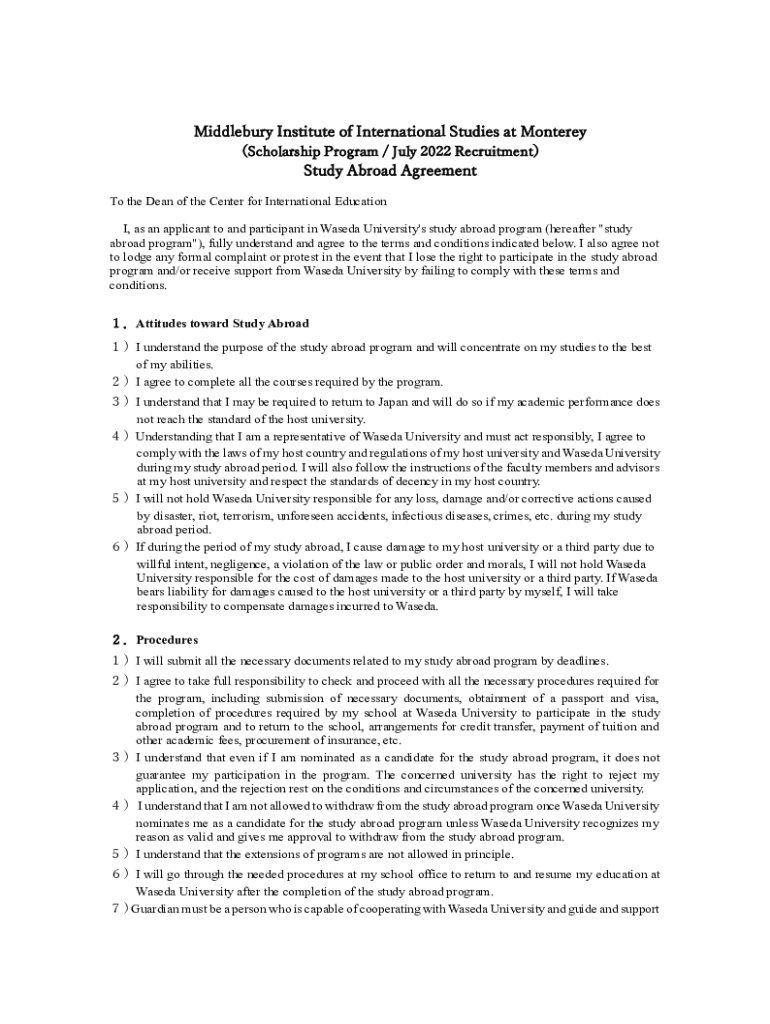 Middlebury Institute of International Studies at Monterey
(Scholarship Program / July 2022 Recruitment)
Study Abroad Agreement

To the Dean of the Center for International Education

I, as an applicant to and participant in Waseda University's study abroad program (hereafter "study abroad program"), fully understand and agree to the terms and conditions indicated below. I also agree not to lodge any formal complaint or protest in the event that I lose the right to participate in the study abroad program and/or receive support from Waseda University by failing to comply with these terms and conditions.

1. Attitudes toward Study Abroad
1) I understand the purpose of the study abroad program and will concentrate on my studies to the best of my abilities.
2) I agree to complete all the courses required by the program.
3) I understand that I may be required to return to Japan and will do so if my academic performance does not reach the standard of the host university.
4) Understanding that I am a representative of Waseda University and must act responsibly, I agree to comply with the laws of my host country and regulations of my host university and Waseda University during my study abroad period. I will also follow the instructions of the faculty members and advisors at my host university and respect the standards of decency in my host country.
5) I will not hold Waseda University responsible for any loss, damage and/or corrective actions caused by disaster, riot, terrorism, unforeseen accidents, infectious diseases, crimes, etc. during my study abroad period.
6) If during the period of my study abroad, I cause damage to my host university or a third party due to willful intent, negligence, a violation of the law or public order and morals, I will not hold Waseda University responsible for the cost of damages made to the host university or a third party. If Waseda bears liability for damages caused to the host university or a third party by myself, I will take responsibility to compensate damages incurred to Waseda.

2. Procedures
1) I will submit all the necessary documents related to my study abroad program by deadlines.
2) I agree to take full responsibility to check and proceed with all the necessary procedures required for the program, including submission of necessary documents, obtainment of a passport and visa, completion of procedures required by my school at Waseda University to participate in the study abroad program and to return to the school, arrangements for credit transfer, payment of tuition and other academic fees, procurement of insurance, etc.
3) I understand that even if I am nominated as a candidate for the study abroad program, it does not guarantee my participation in the program. The concerned university has the right to reject my application, and the rejection rest on the conditions and circumstances of the concerned university.
4) I understand that I am not allowed to withdraw from the study abroad program once Waseda University nominates me as a candidate for the study abroad program unless Waseda University recognizes my reason as valid and gives me approval to withdraw from the study abroad program.
5) I understand that the extensions of programs are not allowed in principle.
6) I will go through the needed procedures at my school office to return to and resume my education at Waseda University after the completion of the study abroad program.
7) Guardian must be a person who is capable of cooperating with Waseda University and guide and support